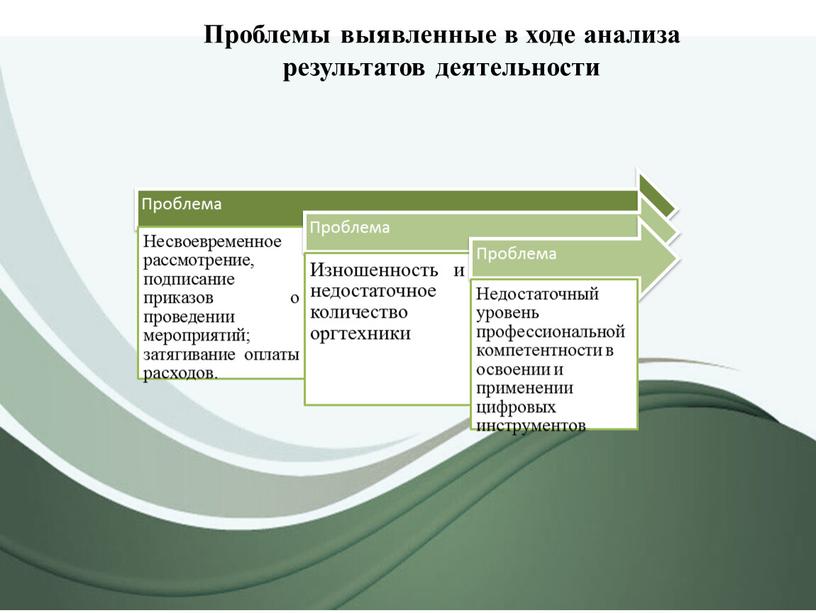 Проблемы выявленные в ходе анализа результатов деятельности

Проблема

Несвоевременное рассмотрение, подписание приказов о проведении мероприятий; затягивание оплаты расходов.

Проблема

Изношенность и недостаточное количество оргтехники

Проблема

Недостаточный уровень профессиональной компетентности в освоении и применении цифровых инструментов